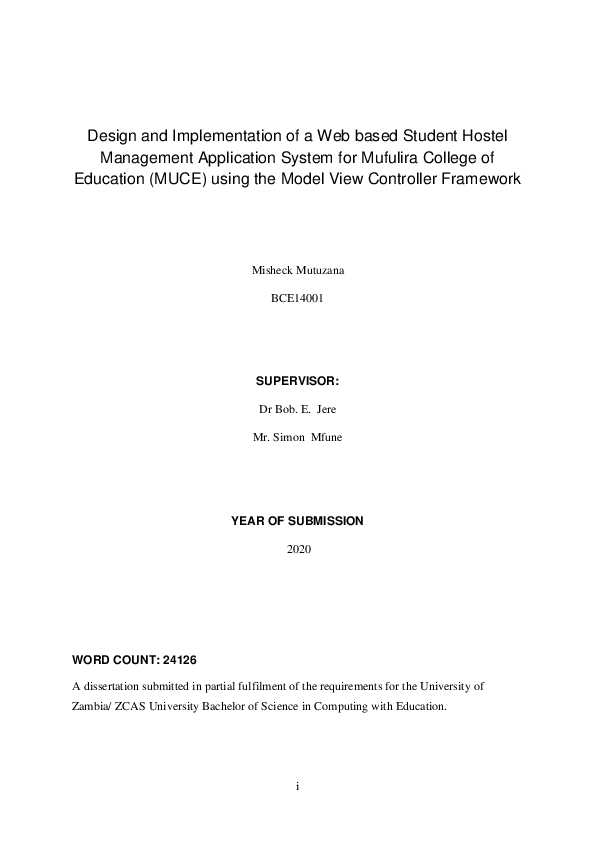 Design and Implementation of a Web based Student Hostel Management Application System for Mufulira College of Education (MUCE) using the Model View Controller Framework

Misheck Mutuzana

BCE14001

SUPERVISOR:

Dr Bob. E. Jere

Mr. Simon Mfune

YEAR OF SUBMISSION

2020

WORD COUNT: 24126

A dissertation submitted in partial fulfilment of the requirements for the University of Zambia/ ZCAS University Bachelor of Science in Computing with Education.

i